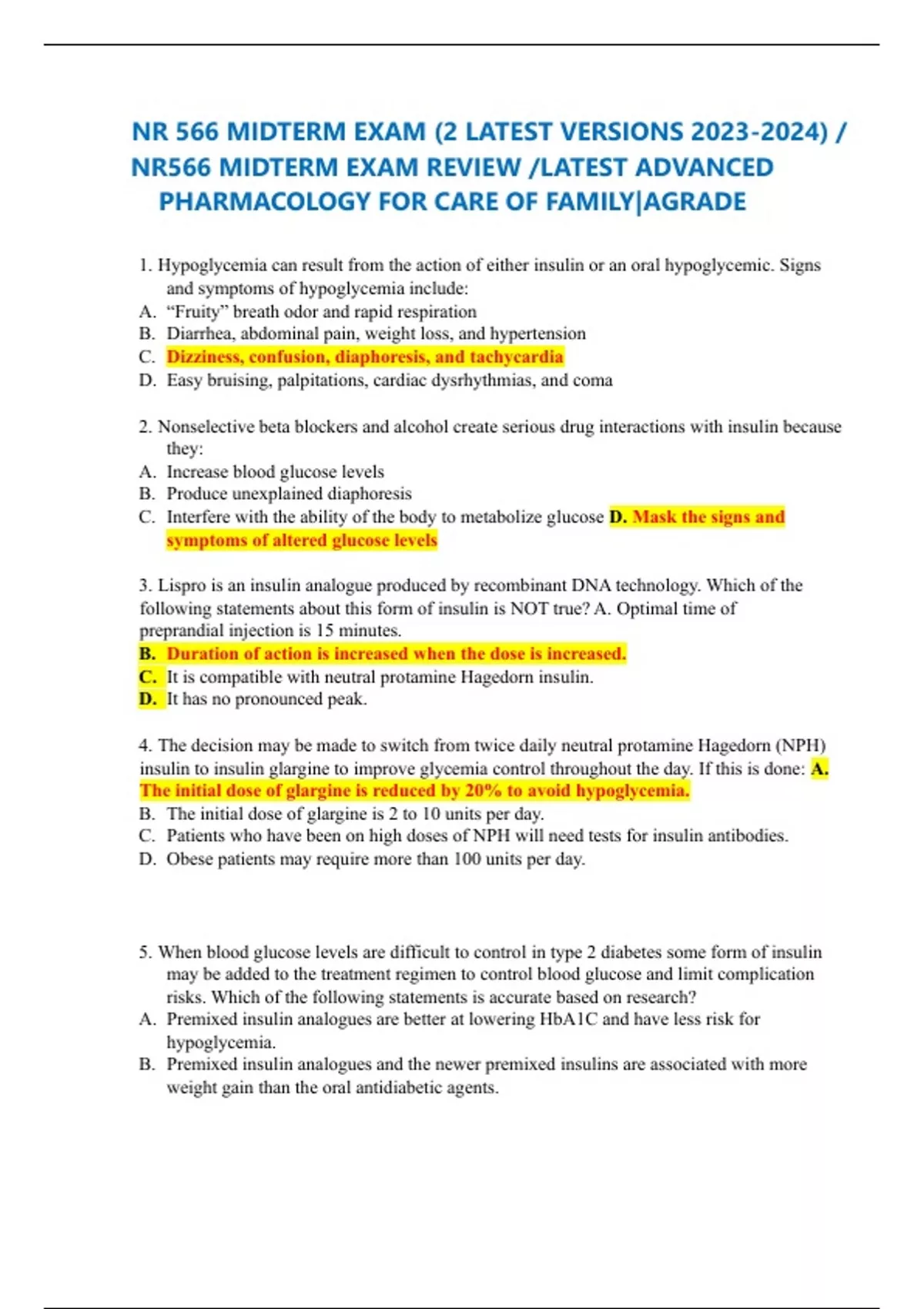 NR 566 MIDTERM EXAM (2 LATEST VERSIONS 2023-2024) / NR566 MIDTERM EXAM REVIEW /LATEST ADVANCED PHARMACOLOGY FOR CARE OF FAMILY|AGRADE

1. Hypoglycemia can result from the action of either insulin or an oral hypoglycemic. Signs and symptoms of hypoglycemia include:
A. “Fruity” breath odor and rapid respiration
B. Diarrhea, abdominal pain, weight loss, and hypertension
C. Dizziness, confusion, diaphoresis, and tachycardia
D. Easy bruising, palpitations, cardiac dysrhythmias, and coma

2. Nonselective beta blockers and alcohol create serious drug interactions with insulin because they:
A. Increase blood glucose levels
B. Produce unexplained diaphoresis
C. Interfere with the ability of the body to metabolize glucose D. Mask the signs and symptoms of altered glucose levels

3. Lispro is an insulin analogue produced by recombinant DNA technology. Which of the following statements about this form of insulin is NOT true? A. Optimal time of preprandial injection is 15 minutes.
B. Duration of action is increased when the dose is increased.
C. It is compatible with neutral protamine Hagedorn insulin.
D. It has no pronounced peak.

4. The decision may be made to switch from twice daily neutral protamine Hagedorn (NPH) insulin to insulin glargine to improve glycemia control throughout the day. If this is done: A. The initial dose of glargine is reduced by 20% to avoid hypoglycemia.
B. The initial dose of glargine is 2 to 10 units per day.
C. Patients who have been on high doses of NPH will need tests for insulin antibodies.
D. Obese patients may require more than 100 units per day.

5. When blood glucose levels are difficult to control in type 2 diabetes some form of insulin may be added to the treatment regimen to control blood glucose and limit complication risks. Which of the following statements is accurate based on research?
A. Premixed insulin analogues are better at lowering HbA1C and have less risk for hypoglycemia.
B. Premixed insulin analogues and the newer premixed insulins are associated with more weight gain than the oral antidiabetic agents.